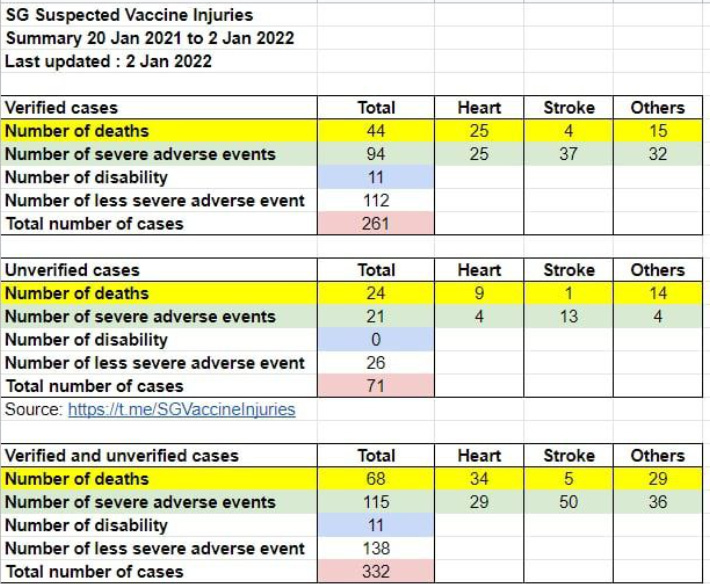 SG Suspected Vaccine Injuries
Summary 20 Jan 2021 to 2 Jan 2022
Last updated : 2 Jan 2022

| Verified cases | Total | Heart | Stroke | Others |
|---|---|---|---|---|
| Number of deaths | 44 | 25 | 4 | 15 |
| Number of severe adverse events | 94 | 25 | 37 | 32 |
| Number of disability | 11 | | | |
| Number of less severe adverse event | 112 | | | |
| Total number of cases | 261 | | | |

| Unverified cases | Total | Heart | Stroke | Others |
|---|---|---|---|---|
| Number of deaths | 24 | 9 | 1 | 14 |
| Number of severe adverse events | 21 | 4 | 13 | 4 |
| Number of disability | 0 | | | |
| Number of less severe adverse event | 26 | | | |
| Total number of cases | 71 | | | |

Source: https://t.me/SGVaccineInjuries

| Verified and unverified cases | Total | Heart | Stroke | Others |
|---|---|---|---|---|
| Number of deaths | 68 | 34 | 5 | 29 |
| Number of severe adverse events | 115 | 29 | 50 | 36 |
| Number of disability | 11 | | | |
| Number of less severe adverse event | 138 | | | |
| Total number of cases | 332 | | | |